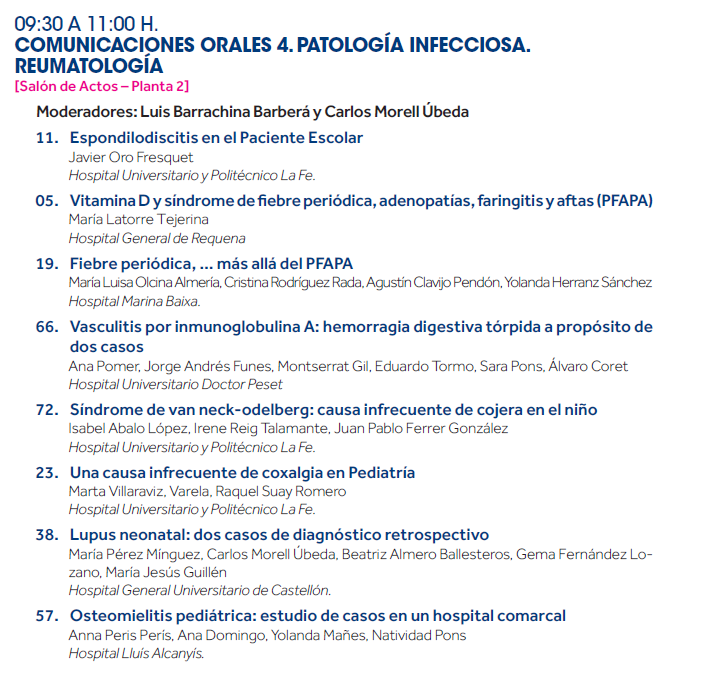 09:30 A 11:00 H.
COMUNICACIONES ORALES 4. PATOLOGÍA INFECCIOSA. REUMATOLOGÍA
[Salón de Actos – Planta 2]

Moderadores: Luis Barrachina Barberá y Carlos Morell Úbeda

11. Espondilodiscitis en el Paciente Escolar
Javier Oro Fresquet
Hospital Universitario y Politécnico La Fe.

05. Vitamina D y síndrome de fiebre periódica, adenopatías, faringitis y aftas (PFAPA)
María Latorre Tejerina
Hospital General de Requena

19. Fiebre periódica, ... más allá del PFAPA
María Luisa Olcina Almería, Cristina Rodríguez Rada, Agustín Clavijo Pendón, Yolanda Herranz Sánchez
Hospital Marina Baixa.

66. Vasculitis por inmunoglobulina A: hemorragia digestiva tórpida a propósito de dos casos
Ana Pomer, Jorge Andrés Funes, Montserrat Gil, Eduardo Tormo, Sara Pons, Álvaro Coret
Hospital Universitario Doctor Peset

72. Síndrome de van neck-odelberg: causa infrecuente de cojera en el niño
Isabel Abalo López, Irene Reig Talamante, Juan Pablo Ferrer González
Hospital Universitario y Politécnico La Fe.

23. Una causa infrecuente de coxalgia en Pediatría
Marta Villaraviz, Varela, Raquel Suay Romero
Hospital Universitario y Politécnico La Fe.

38. Lupus neonatal: dos casos de diagnóstico retrospectivo
María Pérez Mínguez, Carlos Morell Úbeda, Beatriz Almero Ballesteros, Gema Fernández Lozano, María Jesús Guillén
Hospital General Universitario de Castellón.

57. Osteomielitis pediátrica: estudio de casos en un hospital comarcal
Anna Peris Perís, Ana Domingo, Yolanda Mañes, Natividad Pons
Hospital Lluís Alcanyís.